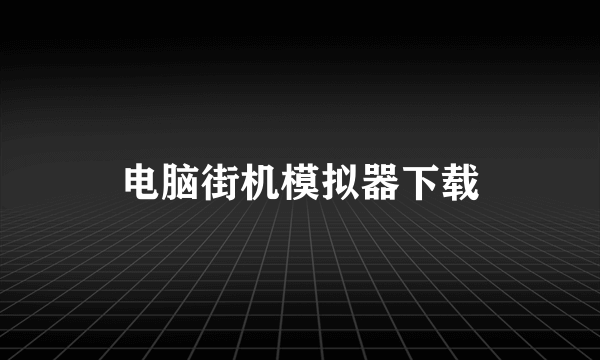 电脑街机模拟器下载